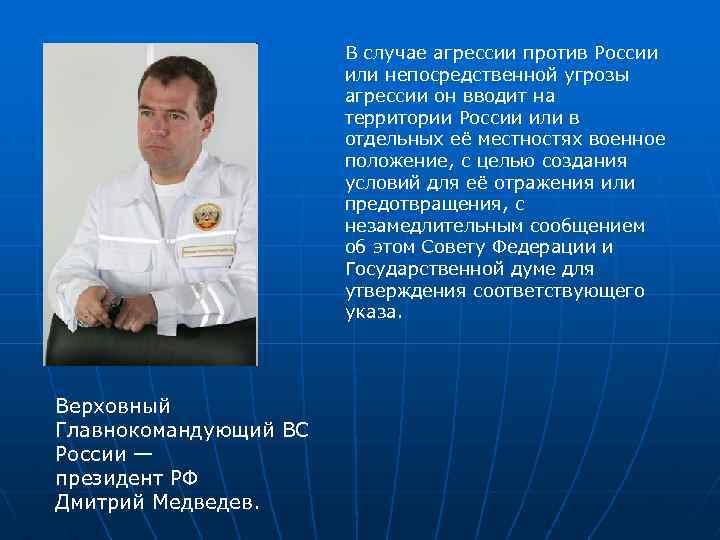 В случае агрессии против России или непосредственной угрозы агрессии он вводит на территории России или в отдельных её местностях военное положение, с целью создания условий для её отражения или предотвращения, с незамедлительным сообщением об этом Совету Федерации и Государственной думе для утверждения соответствующего указа.

Верховный Главнокомандующий ВС России — президент РФ Дмитрий Медведев.